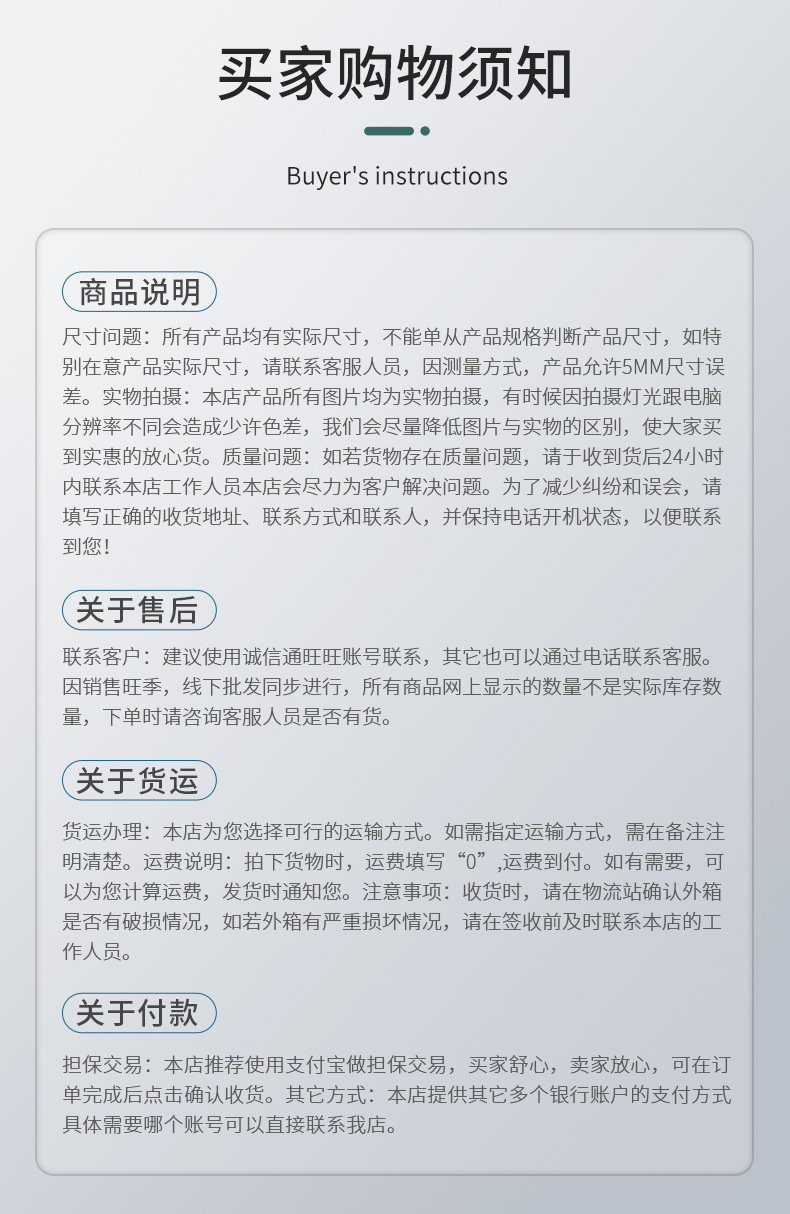 买家购物须知

Buyer's instructions

商品说明

尺寸问题：所有产品均有实际尺寸，不能单从产品规格判断产品尺寸，如特别在意产品实际尺寸，请联系客服人员，因测量方式，产品允许5MM尺寸误差。实物拍摄：本店产品所有图片均为实物拍摄，有时候因拍摄灯光跟电脑分辨率不同会造成少许色差，我们会尽量降低图片与实物的区别，使大家买到实惠的放心货。质量问题：如若货物存在质量问题，请于收到货后24小时内联系本店工作人员本店会尽力为客户解决问题。为了减少纠纷和误会，请填写正确的收货地址、联系方式和联系人，并保持电话开机状态，以便联系到您！

关于售后

联系客户：建议使用诚信通旺旺账号联系，其它也可以通过电话联系客服。因销售旺季，线下批发同步进行，所有商品网上显示的数量不是实际库存数量，下单时请咨询客服人员是否有货。

关于货运

货运办理：本店为您选择可行的运输方式。如需指定运输方式，需在备注注明清楚。运费说明：拍下货物时，运费填写“0”,运费到付。如有需要，可以为您计算运费，发货时通知您。注意事项：收货时，请在物流站确认外箱是否有破损情况，如若外箱有严重损坏情况，请在签收前及时联系本店的工作人员。

关于付款

担保交易：本店推荐使用支付宝做担保交易，买家舒心，卖家放心，可在订单完成后点击确认收货。其它方式：本店提供其它多个银行账户的支付方式具体需要哪个账号可以直接联系我店。